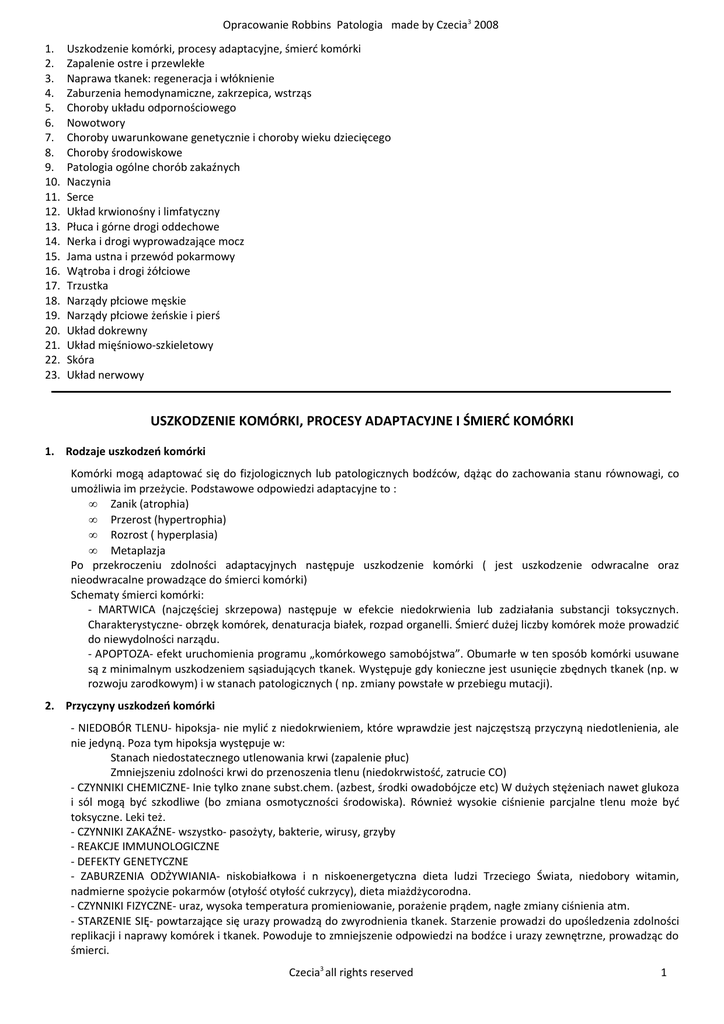 Opracowanie Robbins Patologia made by Czecia$^{3}$ 2008

1. Uszkodzenie komórki, procesy adaptacyjne, śmierć komórki
2. Zapalenie ostre i przewlekłe
3. Naprawa tkanek: regeneracja i włóknienie
4. Zaburzenia hemodynamiczne, zakrzepica, wstrząs
5. Choroby układu odpornościowego
6. Nowotwory
7. Choroby uwarunkowane genetycznie i choroby wieku dziecięcego
8. Choroby środowiskowe
9. Patologia ogólne chorób zakaźnych
10. Naczynia
11. Serce
12. Układ krwionośny i limfatyczny
13. Płuca i górne drogi oddechowe
14. Nerka i drogi wyprowadzające mocz
15. Jama ustna i przewód pokarmowy
16. Wątroba i drogi żółciowe
17. Trzustka
18. Narządy płciowe męskie
19. Narządy płciowe żeńskie i pierś
20. Układ dokrewny
21. Układ mięśniowo-szkieletowy
22. Skóra
23. Układ nerwowy

USZKODZENIE KOMÓRKI, PROCESY ADAPTACYJNE I ŚMIERĆ KOMÓRKI

1. Rodzaje uszkodzeń komórki

Komórki mogą adaptować się do fizjologicznych lub patologicznych bodźców, dążąc do zachowania stanu równowagi, co umożliwia im przeżycie. Podstawowe odpowiedzi adaptacyjne to :
∞ Zanik (atrophia)
∞ Przerost (hypertrophia)
∞ Rozrost ( hyperplasia)
∞ Metaplazja
Po przekroczeniu zdolności adaptacyjnych następuje uszkodzenie komórki ( jest uszkodzenie odwracalne oraz nieodwracalne prowadzące do śmierci komórki)
Schematy śmierci komórki:
- MARTWICA (najczęściej skrzepowa) następuje w efekcie niedokrwienia lub zadziałania substancji toksycznych. Charakterystyczne- obrzęk komórek, denaturacja białek, rozpad organelli. Śmierć dużej liczby komórek może prowadzić do niewydolności narządu.
- APOPTOZA- efekt uruchomienia programu „komórkowego samobójstwa". Obumarłe w ten sposób komórki usuwane są z minimalnym uszkodzeniem sąsiadujących tkanek. Występuje gdy konieczne jest usunięcie zbędnych tkanek (np. w rozwoju zarodkowym) i w stanach patologicznych ( np. zmiany powstałe w przebiegu mutacji).

2. Przyczyny uszkodzeń komórki

- NIEDOBÓR TLENU- hipoksja- nie mylić z niedokrwieniem, które wprawdzie jest najczęstszą przyczyną niedotlenienia, ale nie jedyną. Poza tym hipoksja występuje w:
Stanach niedostatecznego utlenowania krwi (zapalenie płuc)
Zmniejszeniu zdolności krwi do przenoszenia tlenu (niedokrwistość, zatrucie CO)
- CZYNNIKI CHEMICZNE- Inie tylko znane subst.chem. (azbest, środki owadobójcze etc) W dużych stężeniach nawet glukoza i sól mogą być szkodliwe (bo zmiana osmotyczności środowiska). Również wysokie ciśnienie parcjalne tlenu może być toksyczne. Leki też.
- CZYNNIKI ZAKAŹNE- wszystko- pasożyty, bakterie, wirusy, grzyby
- REAKCJE IMMUNOLOGICZNE
- DEFEKTY GENETYCZNE
- ZABURZENIA ODŻYWIANIA- niskobiałkowa i n niskoenergetyczna dieta ludzi Trzeciego Świata, niedobory witamin, nadmierne spożycie pokarmów (otyłość otyłość cukrzycy), dieta miażdżycorodna.
- CZYNNIKI FIZYCZNE- uraz, wysoka temperatura promieniowanie, porażenie prądem, nagłe zmiany ciśnienia atm.
- STARZENIE SIĘ- powtarzające się urazy prowadzą do zwyrodnienia tkanek. Starzenie prowadzi do upośledzenia zdolności replikacji i naprawy komórek i tkanek. Powoduje to zmniejszenie odpowiedzi na bodźce i urazy zewnętrzne, prowadząc do śmierci.

Czecia$^{3}$ all rights reserved 1